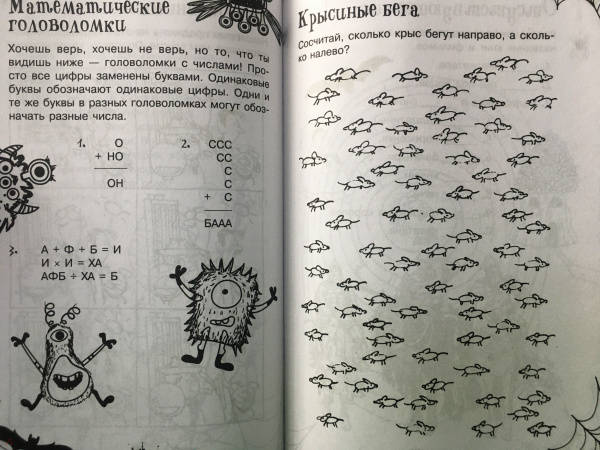 Математические головоломки

Хочешь верь, хочешь не верь, но то, что ты видишь ниже — головоломки с числами! Просто все цифры заменены буквами. Одинаковые буквы обозначают одинаковые цифры. Одни и те же буквы в разных головоломках могут обозначать разные числа.

1.
О
+ НО
ОН

2.
ССС
СС
С
С
+ С
БААА

3.
А + Ф + Б = И
И × И = ХА
АФБ ÷ ХА = Б

Крысиные бега

Сосчитай, сколько крыс бегут направо, а сколько налево?